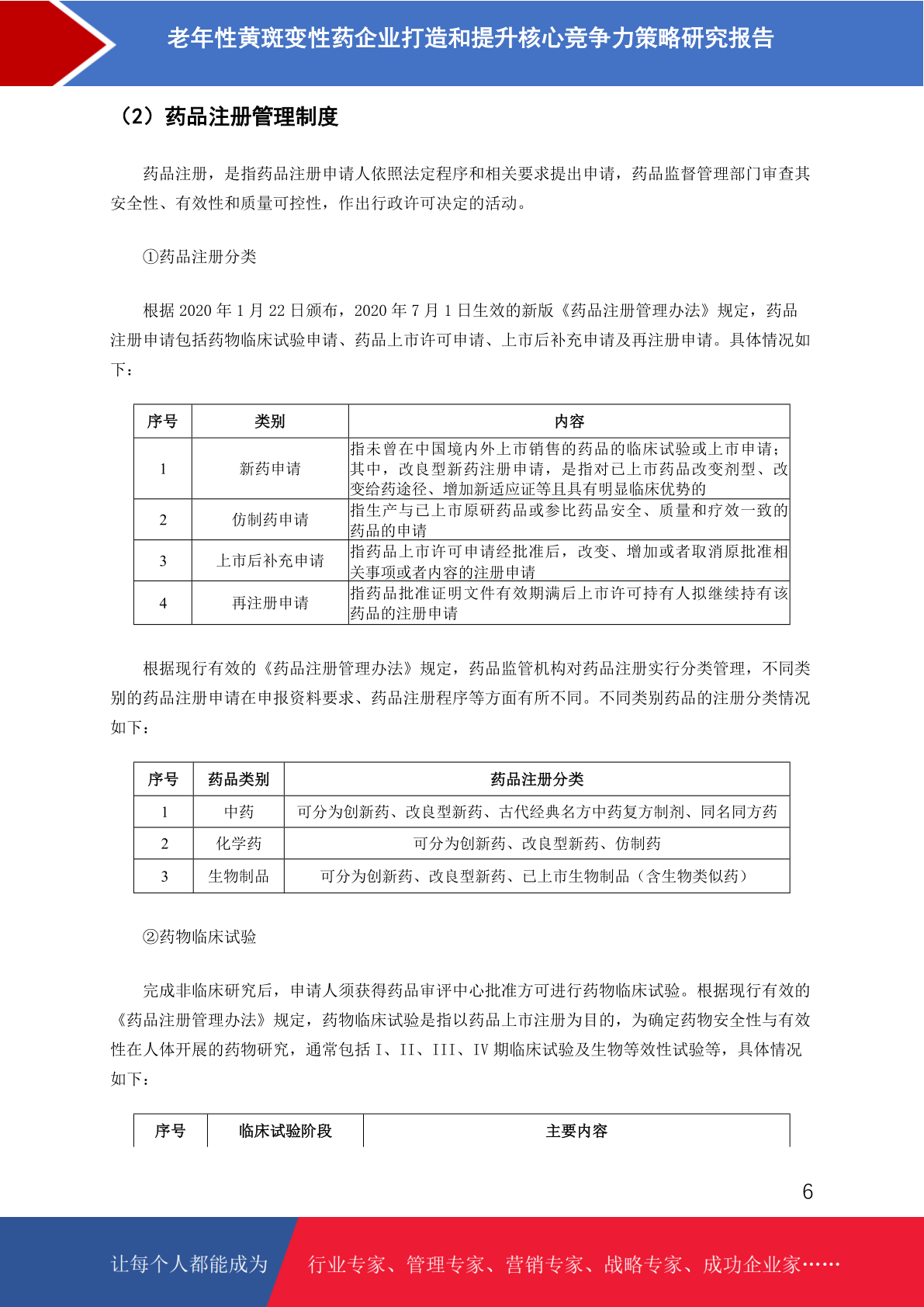 老年性黄斑变性药企业打造和提升核心竞争力策略研究报告

（2）药品注册管理制度

药品注册，是指药品注册申请人依照法定程序和相关要求提出申请，药品监督管理部门审查其安全性、有效性和质量可控性，作出行政许可决定的活动。

①药品注册分类

根据 2020 年 1 月 22 日颁布，2020 年 7 月 1 日生效的新版《药品注册管理办法》规定，药品注册申请包括药物临床试验申请、药品上市许可申请、上市后补充申请及再注册申请。具体情况如下：

| 序号 | 类别 | 内容 |
|---|---|---|
| 1 | 新药申请 | 指未曾在中国境内外上市销售的药品的临床试验或上市申请；其中，改良型新药注册申请，是指对已上市药品改变剂型、改变给药途径、增加新适应证等且具有明显临床优势的 |
| 2 | 仿制药申请 | 指生产与已上市原研药品或参比药品安全、质量和疗效一致的药品的申请 |
| 3 | 上市后补充申请 | 指药品上市许可申请经批准后，改变、增加或者取消原批准相关事项或者内容的注册申请 |
| 4 | 再注册申请 | 指药品批准证明文件有效期满后上市许可持有人拟继续持有该药品的注册申请 |

根据现行有效的《药品注册管理办法》规定，药品监管机构对药品注册实行分类管理，不同类别的药品注册申请在申报资料要求、药品注册程序等方面有所不同。不同类别药品的注册分类情况如下：

| 序号 | 药品类别 | 药品注册分类 |
|---|---|---|
| 1 | 中药 | 可分为创新药、改良型新药、古代经典名方中药复方制剂、同名同方药 |
| 2 | 化学药 | 可分为创新药、改良型新药、仿制药 |
| 3 | 生物制品 | 可分为创新药、改良型新药、已上市生物制品（含生物类似药） |

②药物临床试验

完成非临床研究后，申请人须获得药品审评中心批准方可进行药物临床试验。根据现行有效的《药品注册管理办法》规定，药物临床试验是指以药品上市注册为目的，为确定药物安全性与有效性在人体开展的药物研究，通常包括 I、II、III、IV 期临床试验及生物等效性试验等，具体情况如下：

| 序号 | 临床试验阶段 | 主要内容 |
|---|---|---|

6

让每个人都能成为 行业专家、管理专家、营销专家、战略专家、成功企业家……